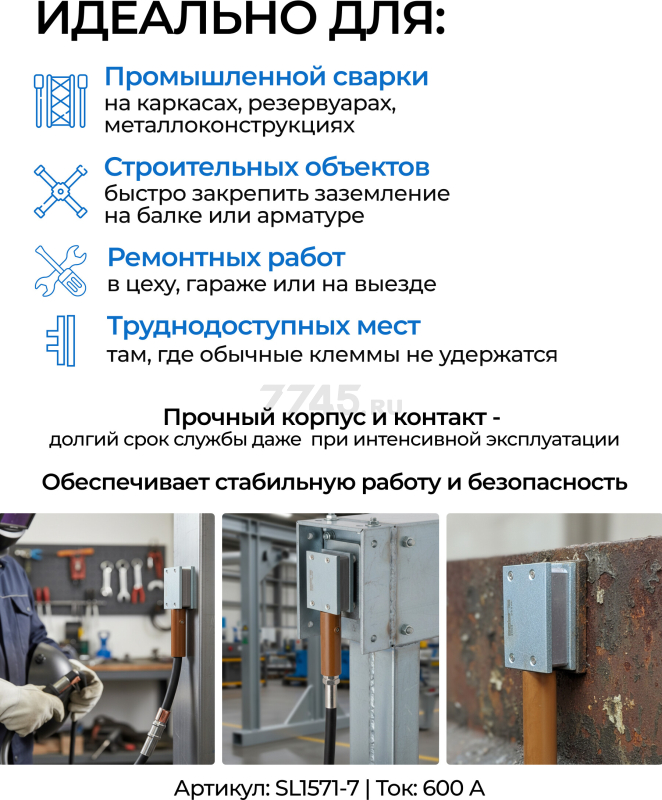 ИДЕАЛЬНО ДЛЯ:

Промышленной сварки
на каркасах, резервуарах, металлоконструкциях

Строительных объектов
быстро закрепить заземление на балке или арматуре

Ремонтных работ
в цеху, гараже или на выезде

Труднодоступных мест
там, где обычные клеммы не удержатся

7745.ru

Прочный корпус и контакт -
долгий срок службы даже при интенсивной эксплуатации

Обеспечивает стабильную работу и безопасность

Артикул: SL1571-7 | Ток: 600 А